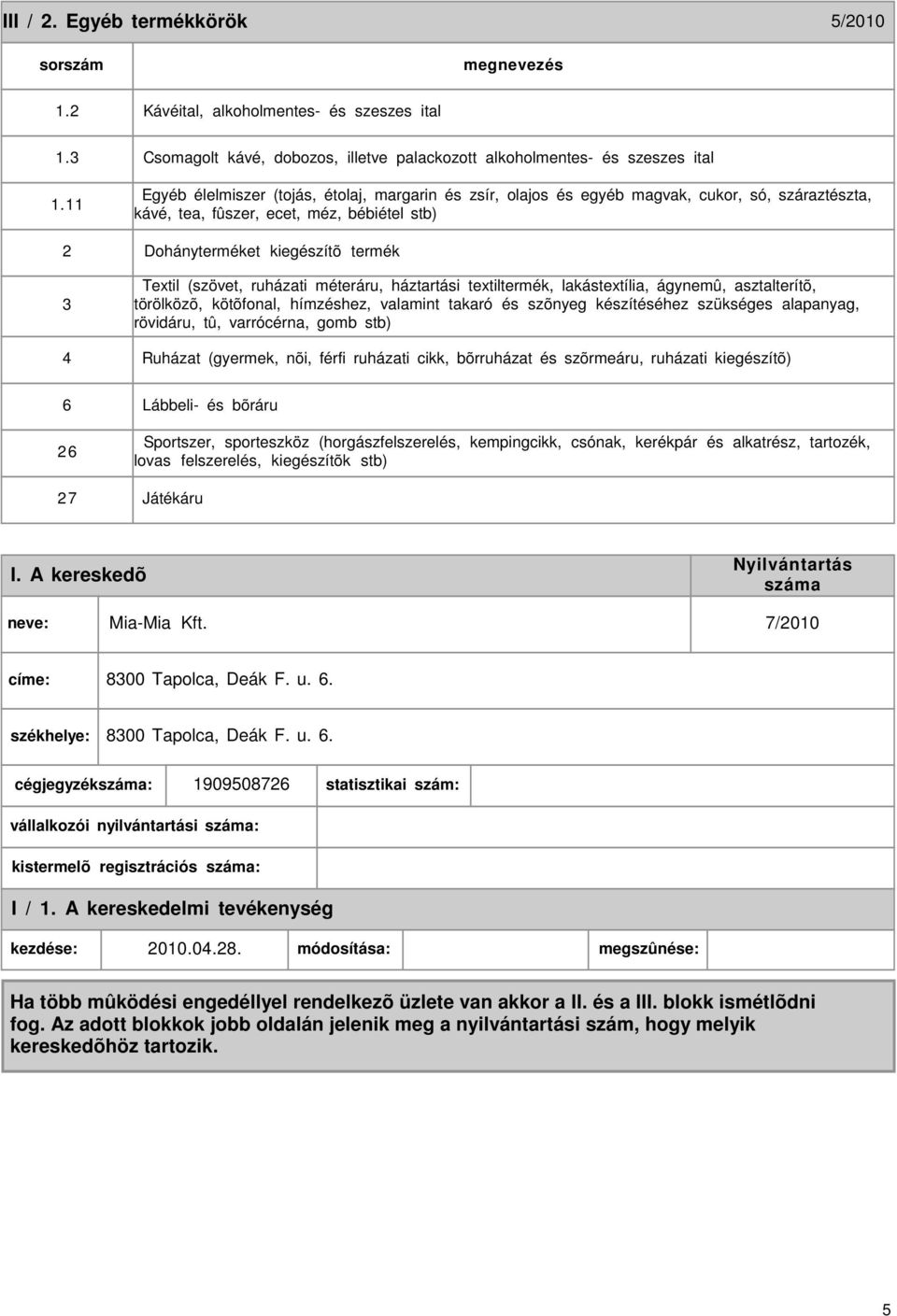 III / 2. Egyéb termékkörök 5/2010

| sorszám | megnevezés |
|---|---|
| 1.2 | Kávéital, alkoholmentes- és szeszes ital |
| 1.3 | Csomagolt kávé, dobozos, illetve palackozott alkoholmentes- és szeszes ital |
| 1.11 | Egyéb élelmiszer (tojás, étolaj, margarin és zsír, olajos és egyéb magvak, cukor, só, száraztészta, kávé, tea, fûszer, ecet, méz, bébiétel stb) |
| 2 | Dohányterméket kiegészítõ termék |
| 3 | Textil (szövet, ruházati méteráru, háztartási textiltermék, lakástextília, ágynemû, asztalterítõ, törölközõ, kötõfonal, hímzéshez, valamint takaró és szõnyeg készítéséhez szükséges alapanyag, rövidáru, tû, varrócérna, gomb stb) |
| 4 | Ruházat (gyermek, nõi, férfi ruházati cikk, bõrruházat és szõrmeáru, ruházati kiegészítõ) |
| 6 | Lábbeli- és bõráru |
| 26 | Sportszer, sporteszköz (horgászfelszerelés, kempingcikk, csónak, kerékpár és alkatrész, tartozék, lovas felszerelés, kiegészítõk stb) |
| 27 | Játékáru |

I. A kereskedõ

Nyilvántartás száma

neve: Mia-Mia Kft. 7/2010

címe: 8300 Tapolca, Deák F. u. 6.

székhelye: 8300 Tapolca, Deák F. u. 6.

cégjegyzékszáma: 1909508726 statisztikai szám:

vállalkozói nyilvántartási száma:

kistermelõ regisztrációs száma:

I / 1. A kereskedelmi tevékenység

kezdése: 2010.04.28. módosítása: megszûnése:

Ha több mûködési engedéllyel rendelkezõ üzlete van akkor a II. és a III. blokk ismétlõdni fog. Az adott blokkok jobb oldalán jelenik meg a nyilvántartási szám, hogy melyik kereskedõhöz tartozik.

5